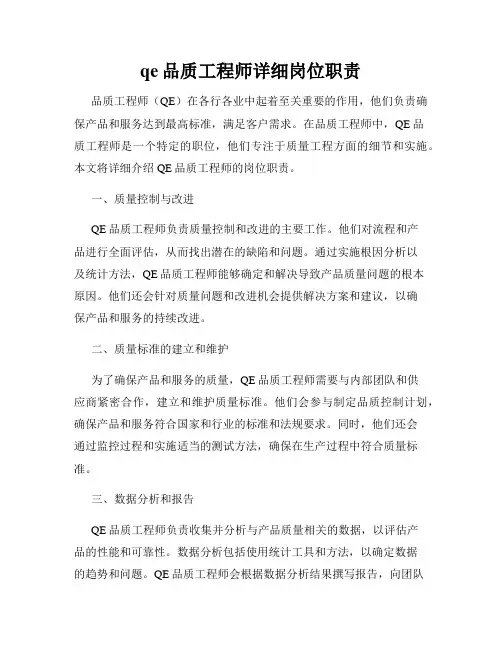 qe 品质工程师详细岗位职责

品质工程师（QE）在各行各业中起着至关重要的作用，他们负责确保产品和服务达到最高标准，满足客户需求。在品质工程师中，QE 品质工程师是一个特定的职位，他们专注于质量工程方面的细节和实施。本文将详细介绍 QE 品质工程师的岗位职责。

一、质量控制与改进

QE 品质工程师负责质量控制和改进的主要工作。他们对流程和产品进行全面评估，从而找出潜在的缺陷和问题。通过实施根因分析以及统计方法，QE 品质工程师能够确定和解决导致产品质量问题的根本原因。他们还会针对质量问题和改进机会提供解决方案和建议，以确保产品和服务的持续改进。

二、质量标准的建立和维护

为了确保产品和服务的质量，QE 品质工程师需要与内部团队和供应商紧密合作，建立和维护质量标准。他们会参与制定品质控制计划，确保产品和服务符合国家和行业的标准和法规要求。同时，他们还会通过监控过程和实施适当的测试方法，确保在生产过程中符合质量标准。

三、数据分析和报告

QE 品质工程师负责收集并分析与产品质量相关的数据，以评估产品的性能和可靠性。数据分析包括使用统计工具和方法，以确定数据的趋势和问题。QE 品质工程师会根据数据分析结果撰写报告，向团队